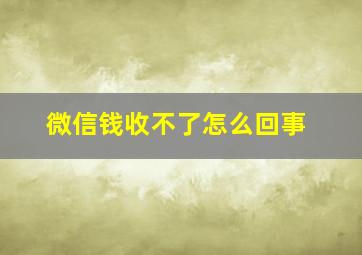 微信钱收不了怎么回事